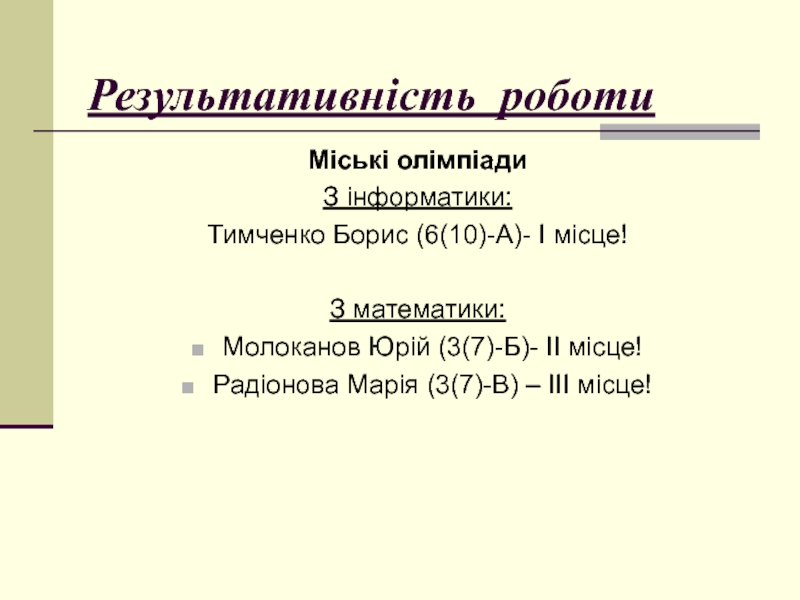 Результативність роботи

Міські олімпіади

З інформатики:

Тимченко Борис (6(10)-А)- І місце!

З математики:

Молоканов Юрій (3(7)-Б)- ІІ місце!

Радіонова Марія (3(7)-В) – ІІІ місце!